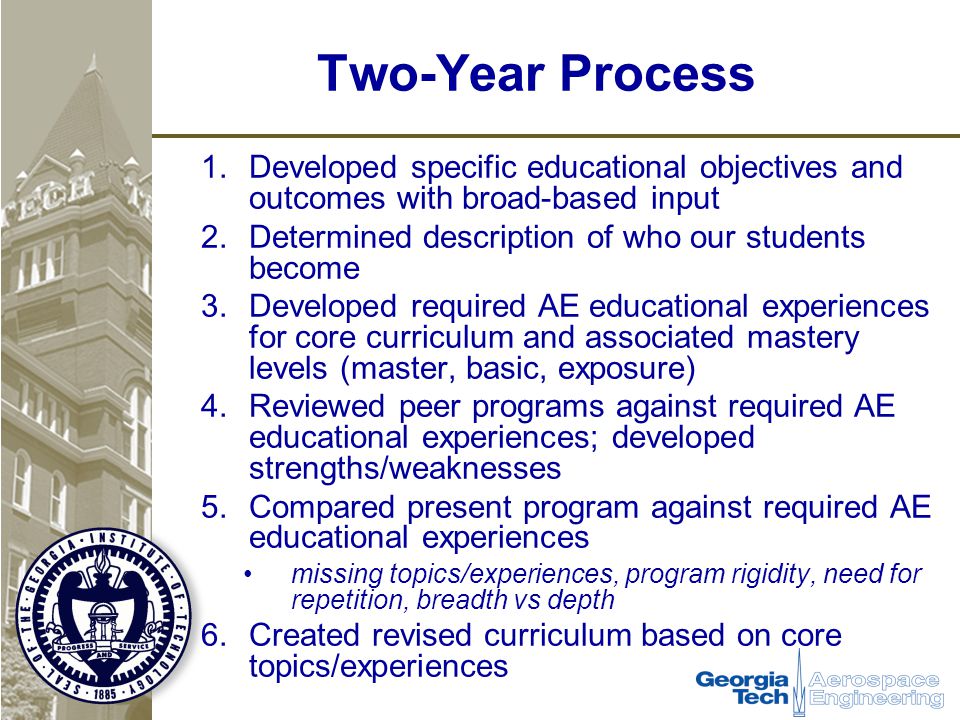 TECH

SEAL OF THE GEORGIA INSTITUTE OF TECHNOLOGY
PROGRESS AND SERVICE
1885

Two-Year Process

1. Developed specific educational objectives and outcomes with broad-based input
2. Determined description of who our students become
3. Developed required AE educational experiences for core curriculum and associated mastery levels (master, basic, exposure)
4. Reviewed peer programs against required AE educational experiences; developed strengths/weaknesses
5. Compared present program against required AE educational experiences
   • missing topics/experiences, program rigidity, need for repetition, breadth vs depth
6. Created revised curriculum based on core topics/experiences

Georgia Tech Aerospace Engineering